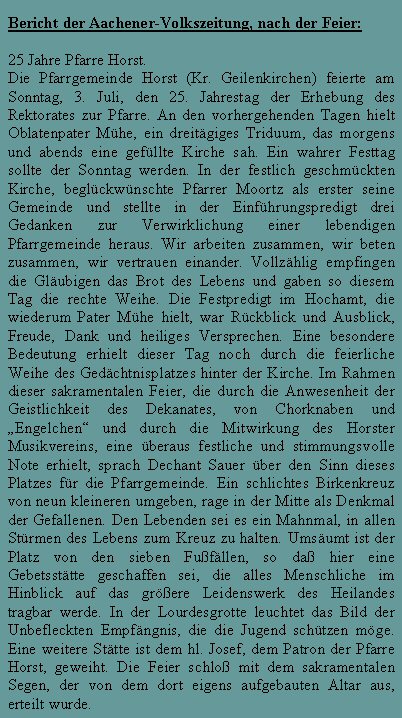 Bericht der Aachener-Volkszeitung, nach der Feier:

25 Jahre Pfarre Horst.
Die Pfarrgemeinde Horst (Kr. Geilenkirchen) feierte am Sonntag, 3. Juli, den 25. Jahrestag der Erhebung des Rektorates zur Pfarre. An den vorhergehenden Tagen hielt Oblatenpater Mühe, ein dreitägiges Triduum, das morgens und abends eine gefüllte Kirche sah. Ein wahrer Festtag sollte der Sonntag werden. In der festlich geschmückten Kirche, beglückwünschte Pfarrer Moortz als erster seine Gemeinde und stellte in der Einführungspredigt drei Gedanken zur Verwirklichung einer lebendigen Pfarrgemeinde heraus. Wir arbeiten zusammen, wir beten zusammen, wir vertrauen einander. Vollzählig empfingen die Gläubigen das Brot des Lebens und gaben so diesem Tag die rechte Weihe. Die Festpredigt im Hochamt, die wiederum Pater Mühe hielt, war Rückblick und Ausblick, Freude, Dank und heiliges Versprechen. Eine besondere Bedeutung erhielt dieser Tag noch durch die feierliche Weihe des Gedächtnisplatzes hinter der Kirche. Im Rahmen dieser sakramentalen Feier, die durch die Anwesenheit der Geistlichkeit des Dekanates, von Chorknaben und „Engelchen“ und durch die Mitwirkung des Horster Musikvereins, eine überaus festliche und stimmungsvolle Note erhielt, sprach Dechant Sauer über den Sinn dieses Platzes für die Pfarrgemeinde. Ein schlichtes Birkenkreuz von neun kleineren umgeben, rage in der Mitte als Denkmal der Gefallenen. Den Lebenden sei es ein Mahnmal, in allen Stürmen des Lebens zum Kreuz zu halten. Umsäumt ist der Platz von den sieben Fußfällen, so daß hier eine Gebetsstätte geschaffen sei, die alles Menschliche im Hinblick auf das größere Leidenswerk des Heilandes tragbar werde. In der Lourdesgrotte leuchtet das Bild der Unbefleckten Empfängnis, die die Jugend schützen möge. Eine weitere Stätte ist dem hl. Josef, dem Patron der Pfarre Horst, geweiht. Die Feier schloß mit dem sakramentalen Segen, der von dem dort eigens aufgebauten Altar aus, erteilt wurde.